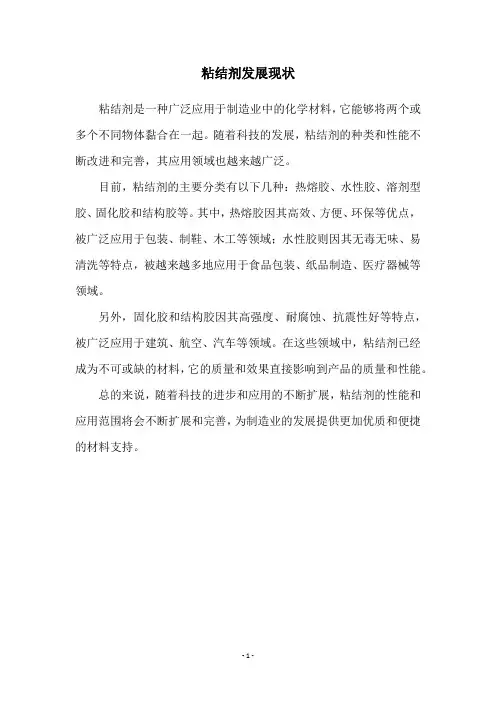 粘结剂发展现状

粘结剂是一种广泛应用于制造业中的化学材料，它能够将两个或多个不同物体黏合在一起。随着科技的发展，粘结剂的种类和性能不断改进和完善，其应用领域也越来越广泛。

目前，粘结剂的主要分类有以下几种：热熔胶、水性胶、溶剂型胶、固化胶和结构胶等。其中，热熔胶因其高效、方便、环保等优点，被广泛应用于包装、制鞋、木工等领域；水性胶则因其无毒无味、易清洗等特点，被越来越多地应用于食品包装、纸品制造、医疗器械等领域。

另外，固化胶和结构胶因其高强度、耐腐蚀、抗震性好等特点，被广泛应用于建筑、航空、汽车等领域。在这些领域中，粘结剂已经成为不可或缺的材料，它的质量和效果直接影响到产品的质量和性能。

总的来说，随着科技的进步和应用的不断扩展，粘结剂的性能和应用范围将会不断扩展和完善，为制造业的发展提供更加优质和便捷的材料支持。

- 1 -